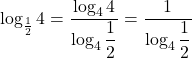 $\log_{\frac{1}{2}} 4 = \frac{\log_4 4}{\log_4 \frac{1}{2}} = \frac{1}{\log_4 \frac{1}{2}}$